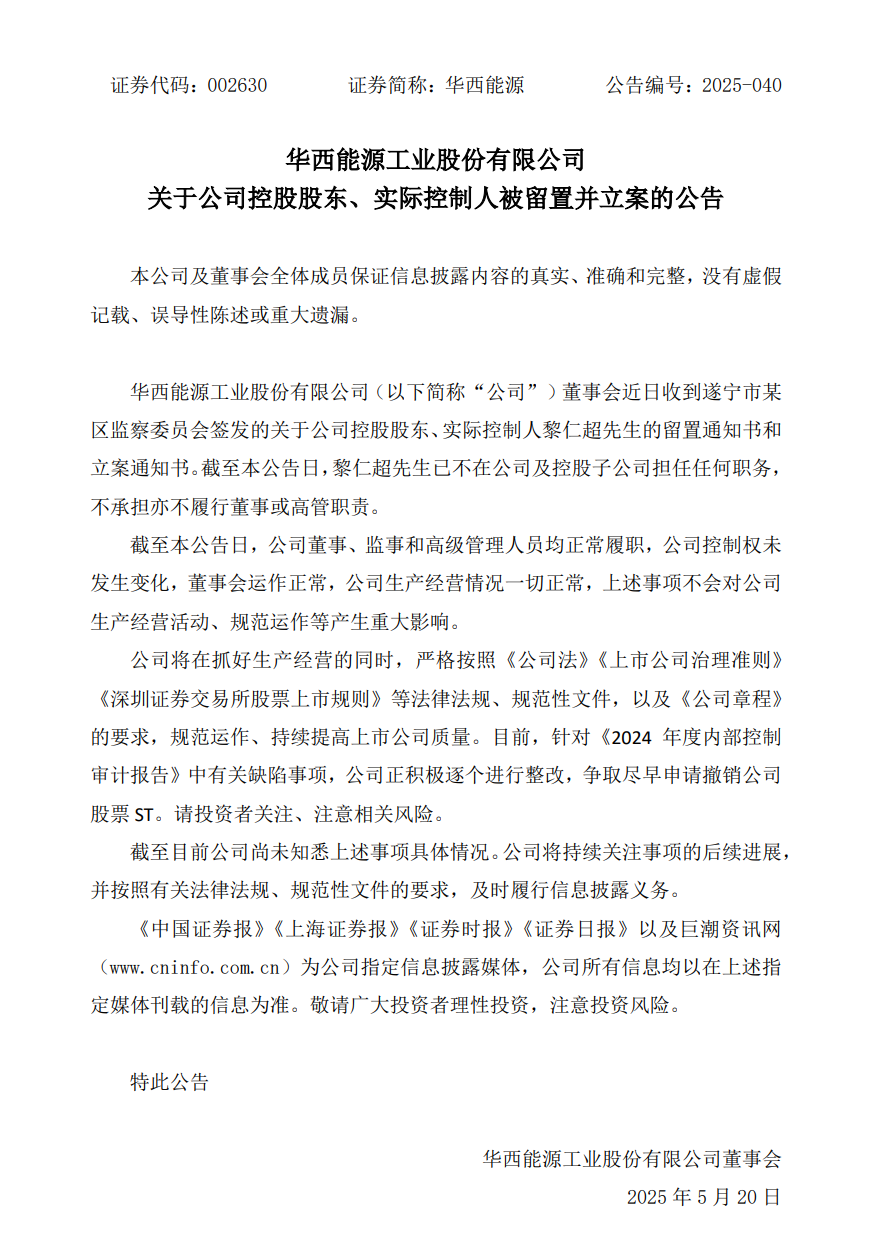 证券代码：002630　　证券简称：华西能源　　公告编号：2025-040

华西能源工业股份有限公司
关于公司控股股东、实际控制人被留置并立案的公告

本公司及董事会全体成员保证信息披露内容的真实、准确和完整，没有虚假记载、误导性陈述或重大遗漏。

华西能源工业股份有限公司（以下简称“公司”）董事会近日收到遂宁市某区监察委员会签发的关于公司控股股东、实际控制人黎仁超先生的留置通知书和立案通知书。截至本公告日，黎仁超先生已不在公司及控股子公司担任任何职务，不承担亦不履行董事或高管职责。

截至本公告日，公司董事、监事和高级管理人员均正常履职，公司控制权未发生变化，董事会运作正常，公司生产经营情况一切正常，上述事项不会对公司生产经营活动、规范运作等产生重大影响。

公司将在抓好生产经营的同时，严格按照《公司法》《上市公司治理准则》《深圳证券交易所股票上市规则》等法律法规、规范性文件，以及《公司章程》的要求，规范运作、持续提高上市公司质量。目前，针对《2024 年度内部控制审计报告》中有关缺陷事项，公司正积极逐个进行整改，争取尽早申请撤销公司股票 ST。请投资者关注、注意相关风险。

截至目前公司尚未知悉上述事项具体情况。公司将持续关注事项的后续进展，并按照有关法律法规、规范性文件的要求，及时履行信息披露义务。

《中国证券报》《上海证券报》《证券时报》《证券日报》以及巨潮资讯网（www.cninfo.com.cn）为公司指定信息披露媒体，公司所有信息均以在上述指定媒体刊载的信息为准。敬请广大投资者理性投资，注意投资风险。

特此公告

华西能源工业股份有限公司董事会
2025 年 5 月 20 日